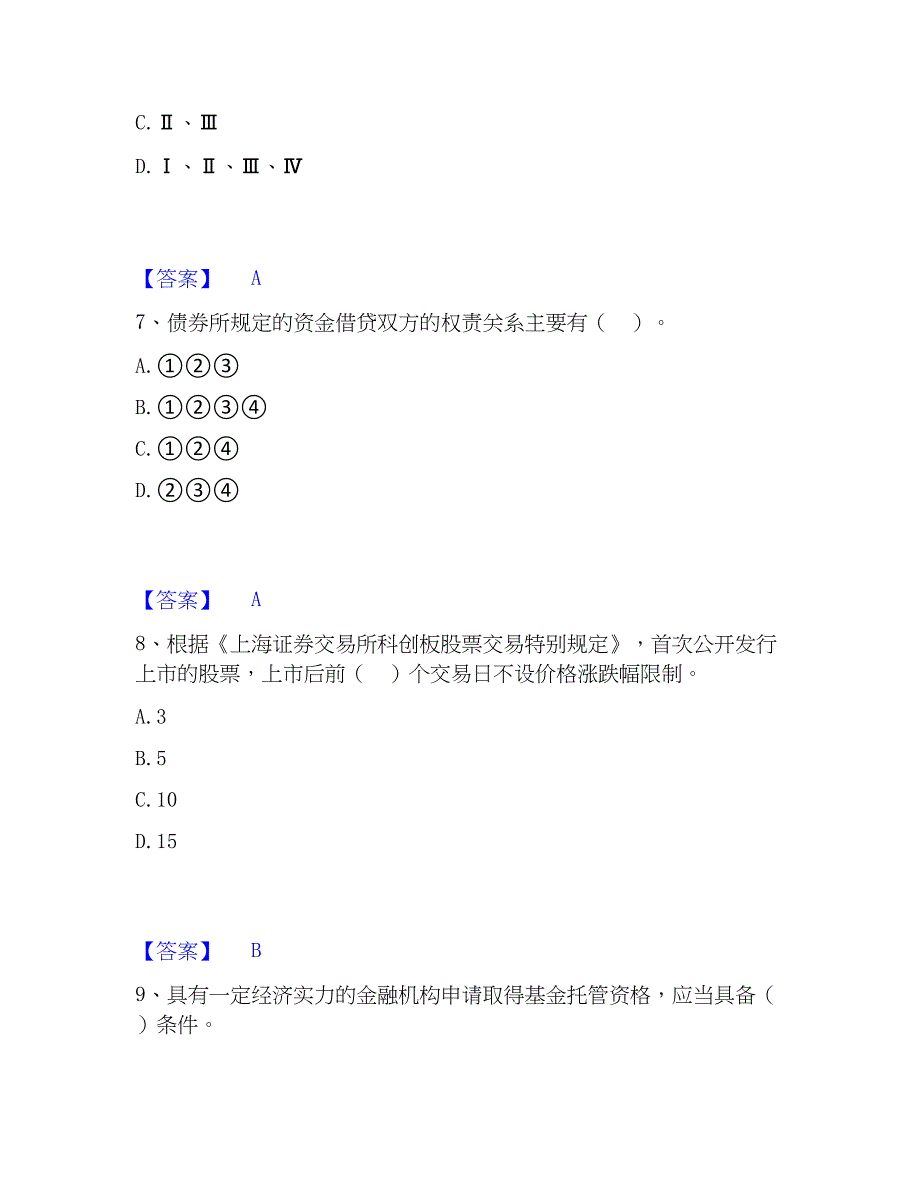 C. Ⅱ、Ⅲ

D. Ⅰ、Ⅱ、Ⅲ、Ⅳ

【答案】 A

7、债券所规定的资金借贷双方的权责关系主要有（ ）。

A. ①②③

B. ①②③④

C. ①②④

D. ②③④

【答案】 A

8、根据《上海证券交易所科创板股票交易特别规定》，首次公开发行上市的股票，上市后前（ ）个交易日不设价格涨跌幅限制。

A. 3

B. 5

C. 10

D. 15

【答案】 B

9、具有一定经济实力的金融机构申请取得基金托管资格，应当具备（ ）条件。